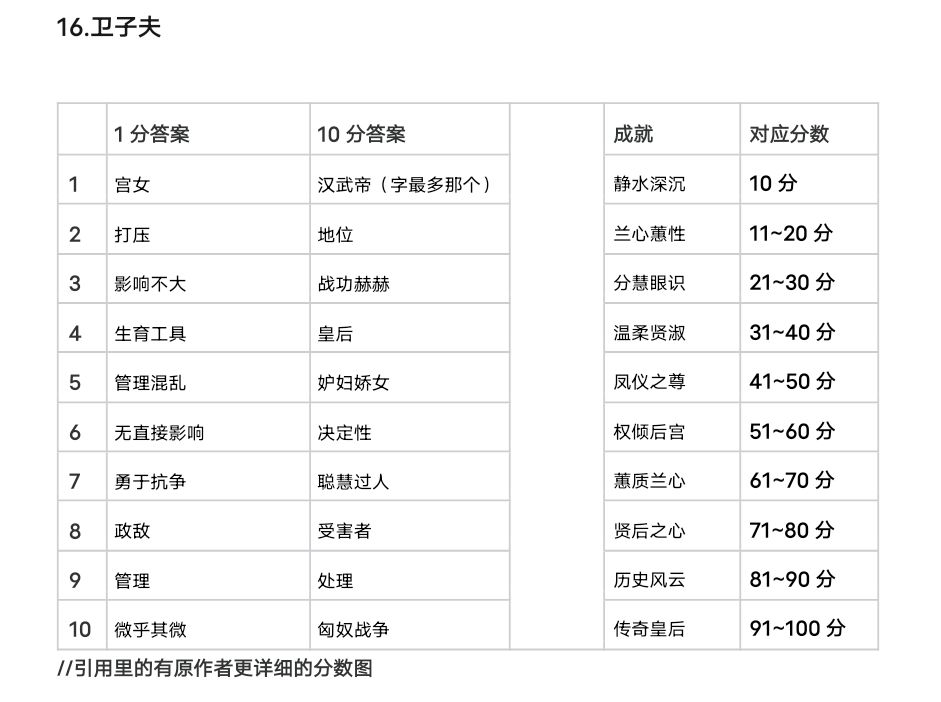 16.卫子夫

| | 1 分答案 | 10 分答案 | | 成就 | 对应分数 |
|---|---|---|---|---|---|
| 1 | 宫女 | 汉武帝（字最多那个） | | 静水深沉 | 10 分 |
| 2 | 打压 | 地位 | | 兰心蕙性 | 11~20 分 |
| 3 | 影响不大 | 战功赫赫 | | 分慧眼识 | 21~30 分 |
| 4 | 生育工具 | 皇后 | | 温柔贤淑 | 31~40 分 |
| 5 | 管理混乱 | 妒妇娇女 | | 凤仪之尊 | 41~50 分 |
| 6 | 无直接影响 | 决定性 | | 权倾后宫 | 51~60 分 |
| 7 | 勇于抗争 | 聪慧过人 | | 蕙质兰心 | 61~70 分 |
| 8 | 政敌 | 受害者 | | 贤后之心 | 71~80 分 |
| 9 | 管理 | 处理 | | 历史风云 | 81~90 分 |
| 10 | 微乎其微 | 匈奴战争 | | 传奇皇后 | 91~100 分 |

//引用里的有原作者更详细的分数图